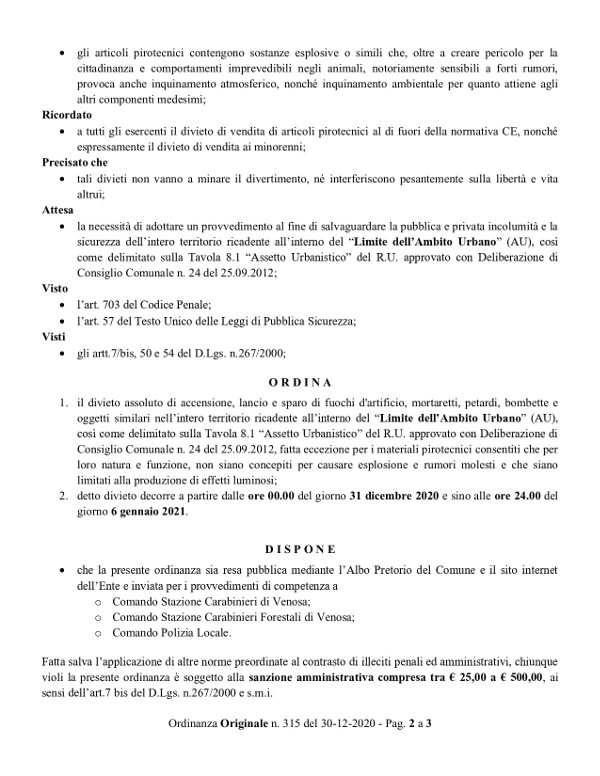 • gli articoli pirotecnici contengono sostanze esplosive o simili che, oltre a creare pericolo per la cittadinanza e comportamenti imprevedibili negli animali, notoriamente sensibili a forti rumori, provoca anche inquinamento atmosferico, nonché inquinamento ambientale per quanto attiene agli altri componenti medesimi;

Ricordato

• a tutti gli esercenti il divieto di vendita di articoli pirotecnici al di fuori della normativa CE, nonché espressamente il divieto di vendita ai minorenni;

Precisato che

• tali divieti non vanno a minare il divertimento, né interferiscono pesantemente sulla libertà e vita altrui;

Attesa

• la necessità di adottare un provvedimento al fine di salvaguardare la pubblica e privata incolumità e la sicurezza dell'intero territorio ricadente all'interno del "Limite dell'Ambito Urbano" (AU), così come delimitato sulla Tavola 8.1 "Assetto Urbanistico" del R.U. approvato con Deliberazione di Consiglio Comunale n. 24 del 25.09.2012;

Visto

• l'art. 703 del Codice Penale;
• l'art. 57 del Testo Unico delle Leggi di Pubblica Sicurezza;

Visti

• gli artt.7/bis, 50 e 54 del D.Lgs. n.267/2000;

O R D I N A

1. il divieto assoluto di accensione, lancio e sparo di fuochi d'artificio, mortaretti, petardi, bombette e oggetti similari nell'intero territorio ricadente all'interno del "Limite dell'Ambito Urbano" (AU), così come delimitato sulla Tavola 8.1 "Assetto Urbanistico" del R.U. approvato con Deliberazione di Consiglio Comunale n. 24 del 25.09.2012, fatta eccezione per i materiali pirotecnici consentiti che per loro natura e funzione, non siano concepiti per causare esplosione e rumori molesti e che siano limitati alla produzione di effetti luminosi;
2. detto divieto decorre a partire dalle ore 00.00 del giorno 31 dicembre 2020 e sino alle ore 24.00 del giorno 6 gennaio 2021.

D I S P O N E

• che la presente ordinanza sia resa pubblica mediante l'Albo Pretorio del Comune e il sito internet dell'Ente e inviata per i provvedimenti di competenza a
  o Comando Stazione Carabinieri di Venosa;
  o Comando Stazione Carabinieri Forestali di Venosa;
  o Comando Polizia Locale.

Fatta salva l'applicazione di altre norme preordinate al contrasto di illeciti penali ed amministrativi, chiunque violi la presente ordinanza è soggetto alla sanzione amministrativa compresa tra € 25,00 a € 500,00, ai sensi dell'art.7 bis del D.Lgs. n.267/2000 e s.m.i.

Ordinanza Originale n. 315 del 30-12-2020 - Pag. 2 a 3